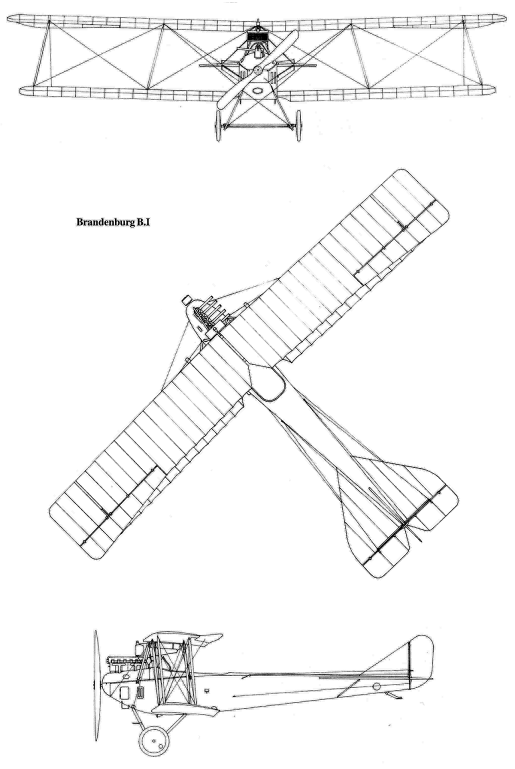 Brandenburg B.I